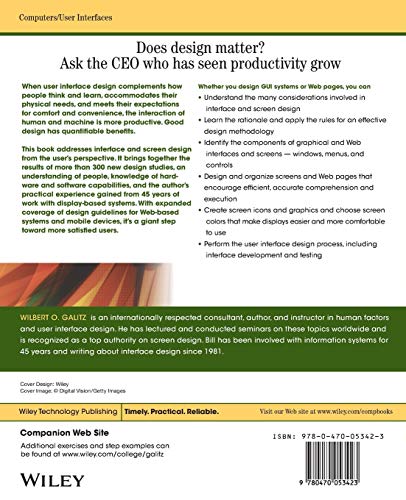 Computers/User Interfaces

Does design matter?
Ask the CEO who has seen productivity grow

When user interface design complements how people think and learn, accommodates their physical needs, and meets their expectations for comfort and convenience, the interaction of human and machine is more productive. Good design has quantifiable benefits.

This book addresses interface and screen design from the user's perspective. It brings together the results of more than 300 new design studies, an understanding of people, knowledge of hardware and software capabilities, and the author's practical experience gained from 45 years of work with display-based systems. With expanded coverage of design guidelines for Web-based systems and mobile devices, it's a giant step toward more satisfied users.

Whether you design GUI systems or Web pages, you can

• Understand the many considerations involved in interface and screen design

• Learn the rationale and apply the rules for an effective design methodology

• Identify the components of graphical and Web interfaces and screens — windows, menus, and controls

• Design and organize screens and Web pages that encourage efficient, accurate comprehension and execution

• Create screen icons and graphics and choose screen colors that make displays easier and more comfortable to use

• Perform the user interface design process, including interface development and testing

WILBERT O. GALITZ is an internationally respected consultant, author, and instructor in human factors and user interface design. He has lectured and conducted seminars on these topics worldwide and is recognized as a top authority on screen design. Bill has been involved with information systems for 45 years and writing about interface design since 1981.

Cover Design: Wiley
Cover Image: © Digital Vision/Getty Images

Wiley Technology Publishing Timely. Practical. Reliable. Visit our Web site at www.wiley.com/compbooks

Companion Web Site

Additional exercises and step examples can be found at www.wiley.com/college/galitz

WILEY

ISBN: 978-0-470-05342-3

9 780470 053423